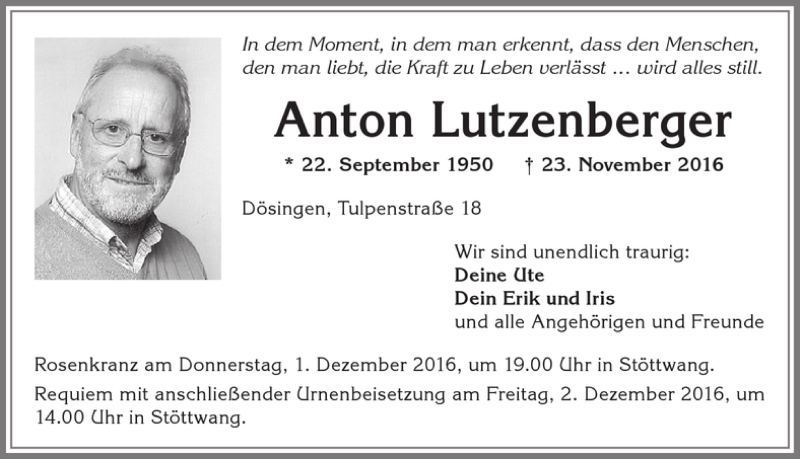 In dem Moment, in dem man erkennt, dass den Menschen, den man liebt, die Kraft zu Leben verlässt … wird alles still.

Anton Lutzenberger

* 22. September 1950 † 23. November 2016

Dösingen, Tulpenstraße 18

Wir sind unendlich traurig:
Deine Ute
Dein Erik und Iris
und alle Angehörigen und Freunde

Rosenkranz am Donnerstag, 1. Dezember 2016, um 19.00 Uhr in Stöttwang.

Requiem mit anschließender Urnenbeisetzung am Freitag, 2. Dezember 2016, um 14.00 Uhr in Stöttwang.